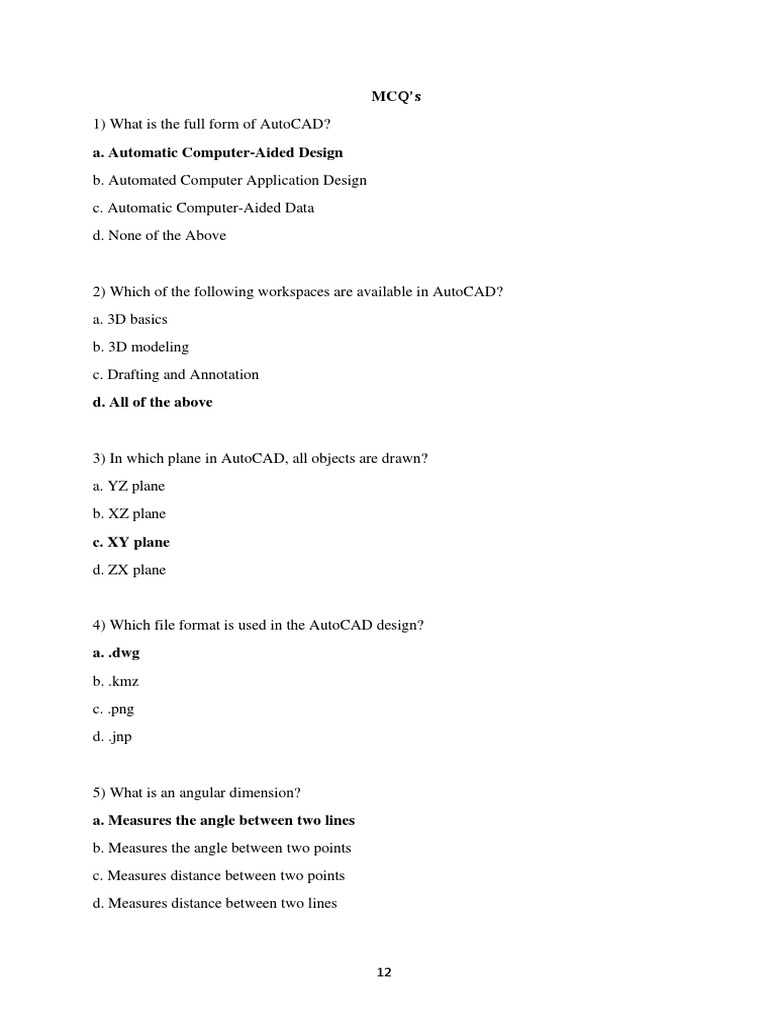 MCQ's

1) What is the full form of AutoCAD?

a. Automatic Computer-Aided Design

b. Automated Computer Application Design

c. Automatic Computer-Aided Data

d. None of the Above

2) Which of the following workspaces are available in AutoCAD?

a. 3D basics

b. 3D modeling

c. Drafting and Annotation

d. All of the above

3) In which plane in AutoCAD, all objects are drawn?

a. YZ plane

b. XZ plane

c. XY plane

d. ZX plane

4) Which file format is used in the AutoCAD design?

a. .dwg

b. .kmz

c. .png

d. .jnp

5) What is an angular dimension?

a. Measures the angle between two lines

b. Measures the angle between two points

c. Measures distance between two points

d. Measures distance between two lines

12